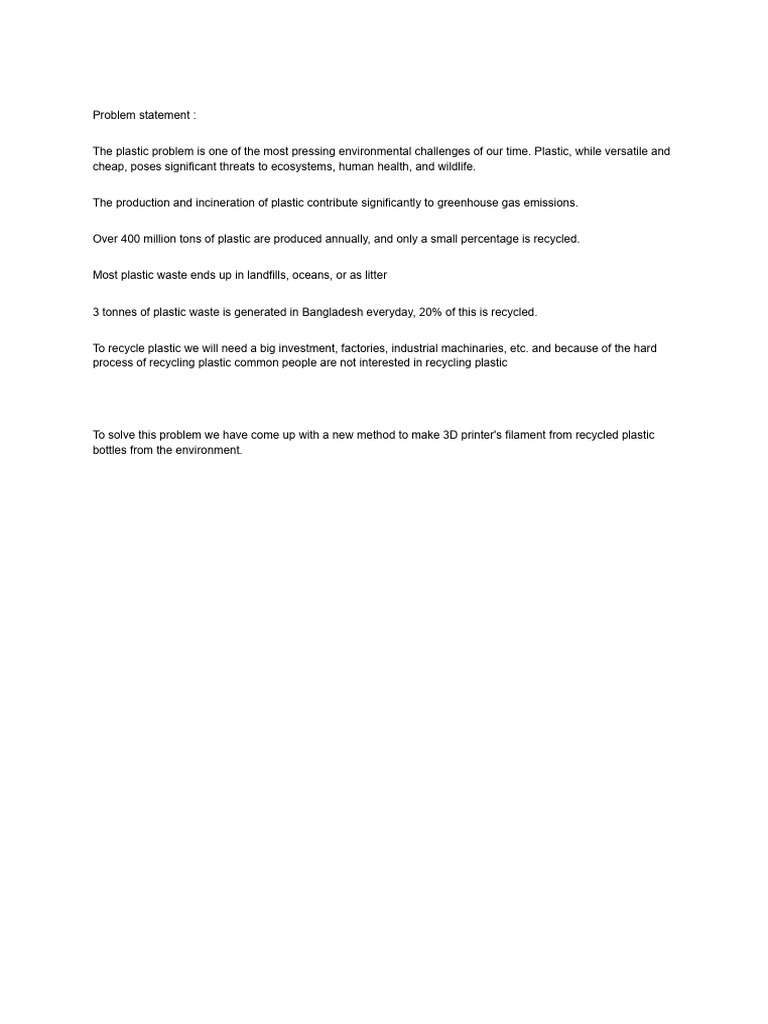 Problem statement :

The plastic problem is one of the most pressing environmental challenges of our time. Plastic, while versatile and cheap, poses significant threats to ecosystems, human health, and wildlife.

The production and incineration of plastic contribute significantly to greenhouse gas emissions.

Over 400 million tons of plastic are produced annually, and only a small percentage is recycled.

Most plastic waste ends up in landfills, oceans, or as litter

3 tonnes of plastic waste is generated in Bangladesh everyday, 20% of this is recycled.

To recycle plastic we will need a big investment, factories, industrial machinaries, etc. and because of the hard process of recycling plastic common people are not interested in recycling plastic

To solve this problem we have come up with a new method to make 3D printer's filament from recycled plastic bottles from the environment.